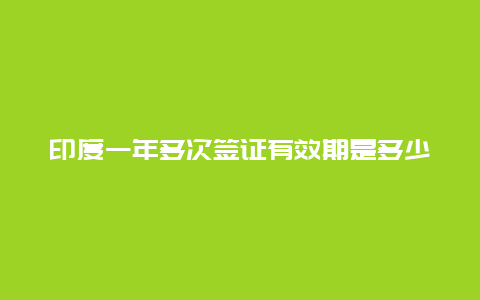 印度一年多次签证有效期是多少